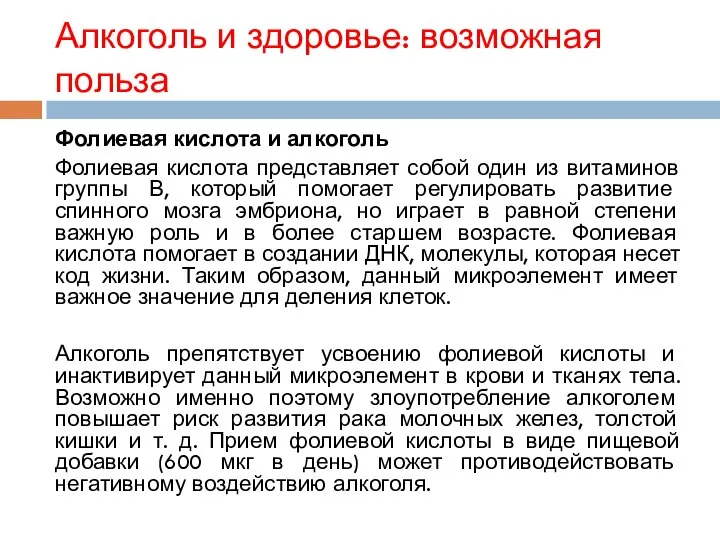 Алкоголь и здоровье: возможная польза

Фолиевая кислота и алкоголь

Фолиевая кислота представляет собой один из витаминов группы В, который помогает регулировать развитие спинного мозга эмбриона, но играет в равной степени важную роль и в более старшем возрасте. Фолиевая кислота помогает в создании ДНК, молекулы, которая несет код жизни. Таким образом, данный микроэлемент имеет важное значение для деления клеток.

Алкоголь препятствует усвоению фолиевой кислоты и инактивирует данный микроэлемент в крови и тканях тела. Возможно именно поэтому злоупотребление алкоголем повышает риск развития рака молочных желез, толстой кишки и т. д. Прием фолиевой кислоты в виде пищевой добавки (600 мкг в день) может противодействовать негативному воздействию алкоголя.